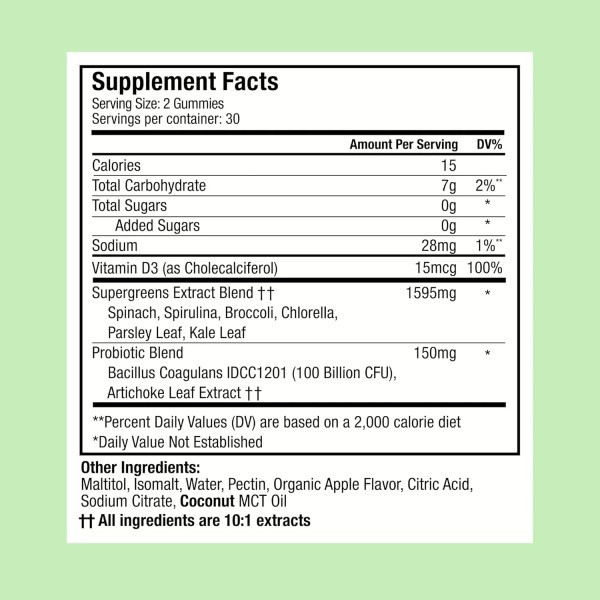 Supplement Facts
Serving Size: 2 Gummies
Servings per container: 30

| | Amount Per Serving | DV% |
|---|---|---|
| Calories | 15 | |
| Total Carbohydrate | 7g | 2%** |
| Total Sugars | 0g | * |
| Added Sugars | 0g | * |
| Sodium | 28mg | 1%** |
| Vitamin D3 (as Cholecalciferol) | 15mcg | 100% |
| Supergreens Extract Blend †† Spinach, Spirulina, Broccoli, Chlorella, Parsley Leaf, Kale Leaf | 1595mg | * |
| Probiotic Blend Bacillus Coagulans IDCC1201 (100 Billion CFU), Artichoke Leaf Extract †† | 150mg | * |

**Percent Daily Values (DV) are based on a 2,000 calorie diet
*Daily Value Not Established

Other Ingredients:
Maltitol, Isomalt, Water, Pectin, Organic Apple Flavor, Citric Acid, Sodium Citrate, Coconut MCT Oil
†† All ingredients are 10:1 extracts